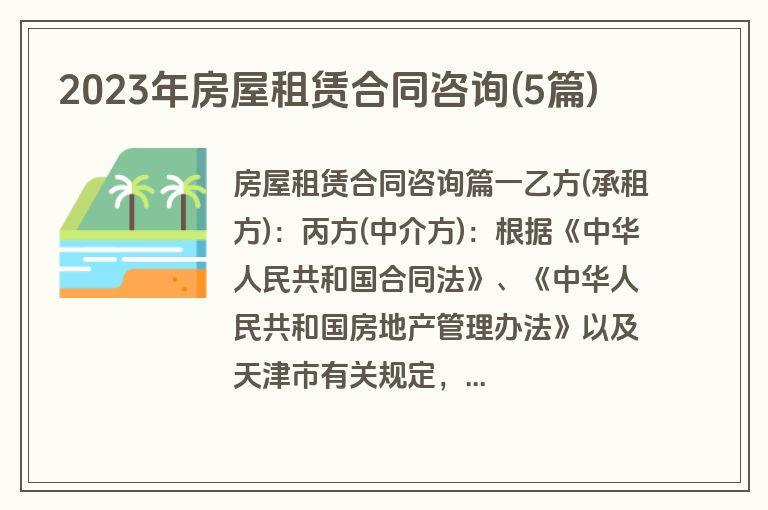 2023年房屋租赁合同咨询(5篇)

房屋租赁合同咨询篇一乙方(承租方)：丙方(中介方)：根据《中华人民共和国合同法》、《中华人民共和国房地产管理办法》以及天津市有关规定，...